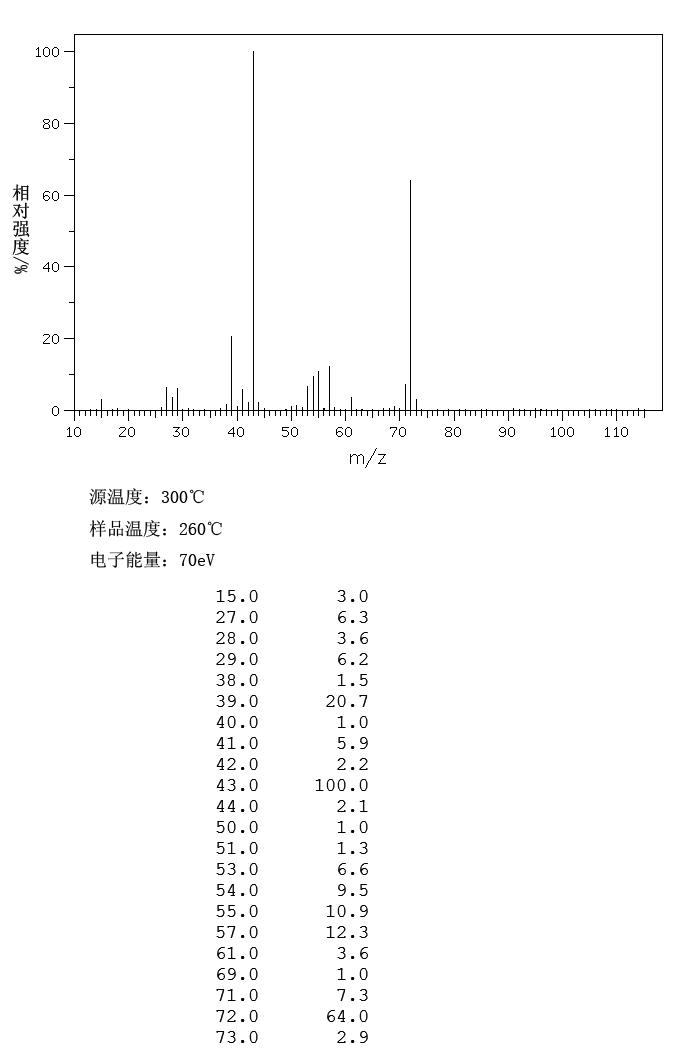 100
80
60
40
20
0
相对强度/%
10 20 30 40 50 60 70 80 90 100 110
m/z

源温度：300℃
样品温度：260℃
电子能量：70eV

| | |
|---|---|
| 15.0 | 3.0 |
| 27.0 | 6.3 |
| 28.0 | 3.6 |
| 29.0 | 6.2 |
| 38.0 | 1.5 |
| 39.0 | 20.7 |
| 40.0 | 1.0 |
| 41.0 | 5.9 |
| 42.0 | 2.2 |
| 43.0 | 100.0 |
| 44.0 | 2.1 |
| 50.0 | 1.0 |
| 51.0 | 1.3 |
| 53.0 | 6.6 |
| 54.0 | 9.5 |
| 55.0 | 10.9 |
| 57.0 | 12.3 |
| 61.0 | 3.6 |
| 69.0 | 1.0 |
| 71.0 | 7.3 |
| 72.0 | 64.0 |
| 73.0 | 2.9 |